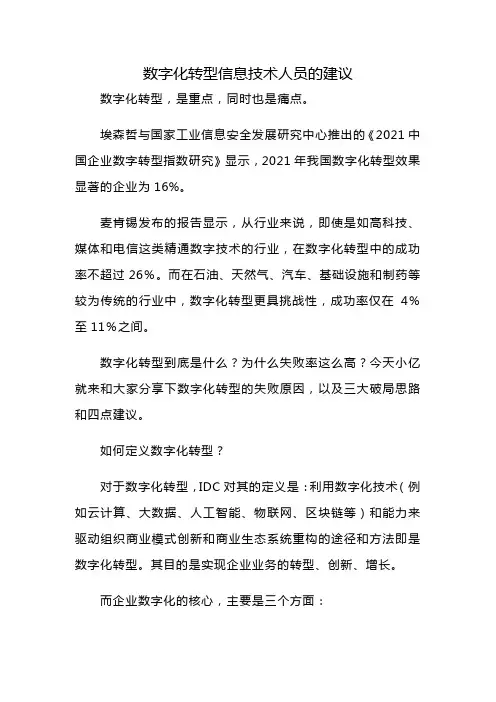 数字化转型信息技术人员的建议

数字化转型，是重点，同时也是痛点。

埃森哲与国家工业信息安全发展研究中心推出的《2021 中国企业数字转型指数研究》显示，2021 年我国数字化转型效果显著的企业为 16%。

麦肯锡发布的报告显示，从行业来说，即使是如高科技、媒体和电信这类精通数字技术的行业，在数字化转型中的成功率不超过 26%。而在石油、天然气、汽车、基础设施和制药等较为传统的行业中，数字化转型更具挑战性，成功率仅在 4%至 11%之间。

数字化转型到底是什么？为什么失败率这么高？今天小亿就来和大家分享下数字化转型的失败原因，以及三大破局思路和四点建议。

如何定义数字化转型？

对于数字化转型，IDC 对其的定义是：利用数字化技术（例如云计算、大数据、人工智能、物联网、区块链等）和能力来驱动组织商业模式创新和商业生态系统重构的途径和方法即是数字化转型。其目的是实现企业业务的转型、创新、增长。

而企业数字化的核心，主要是三个方面：